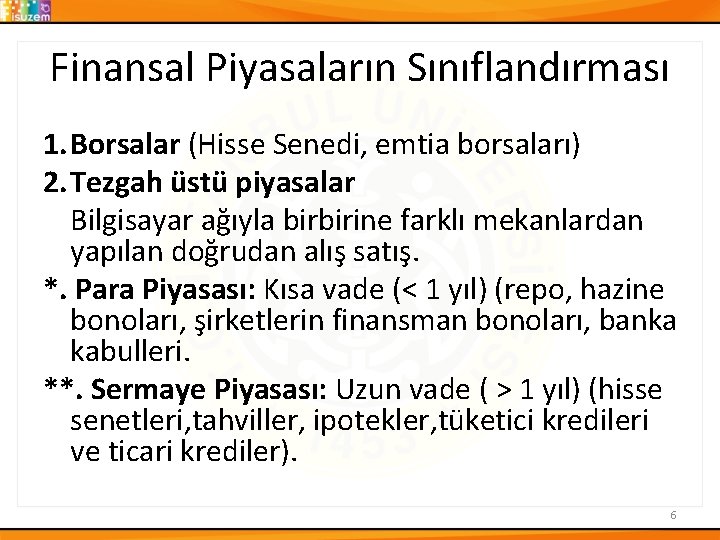 isuzem

Finansal Piyasaların Sınıflandırması

1. Borsalar (Hisse Senedi, emtia borsaları)

2. Tezgah üstü piyasalar

Bilgisayar ağıyla birbirine farklı mekanlardan yapılan doğrudan alış satış.

*. Para Piyasası: Kısa vade (< 1 yıl) (repo, hazine bonoları, şirketlerin finansman bonoları, banka kabulleri.

**. Sermaye Piyasası: Uzun vade ( > 1 yıl) (hisse senetleri,tahviller, ipotekler,tüketici kredileri ve ticari krediler).

6